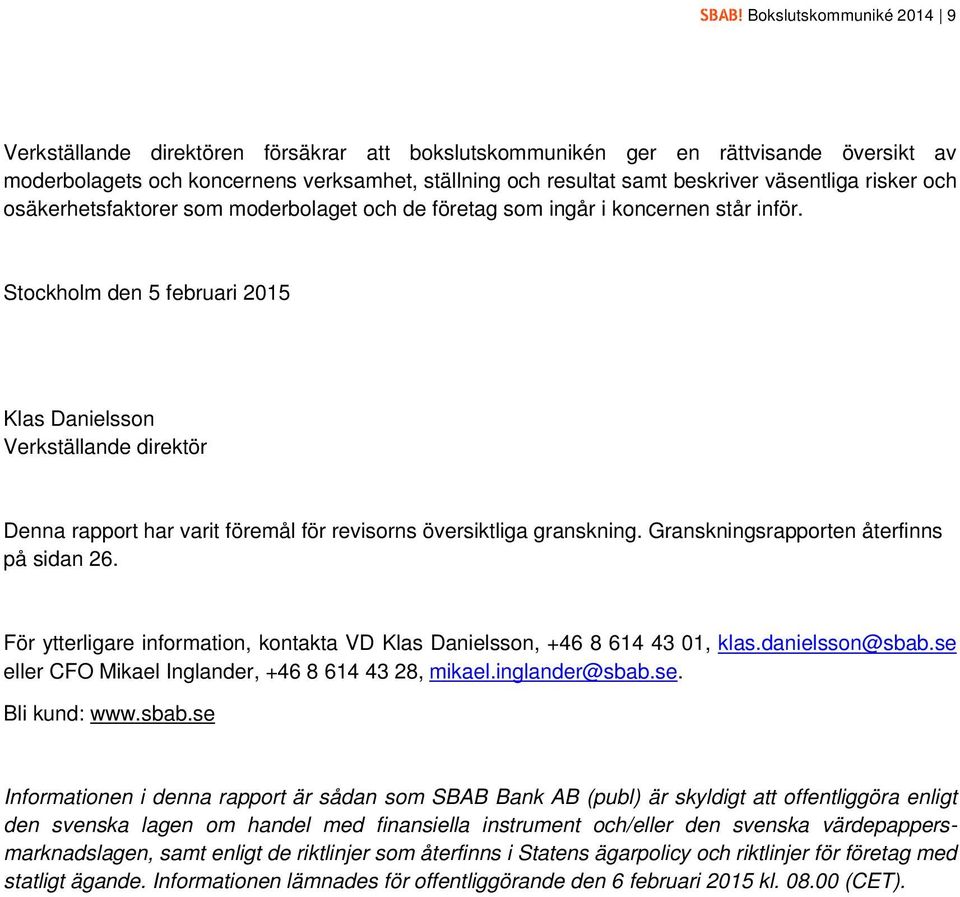 SBAB! Bokslutskommuniké 2014 | 9

Verkställande direktören försäkrar att bokslutskommunikén ger en rättvisande översikt av moderbolagets och koncernens verksamhet, ställning och resultat samt beskriver väsentliga risker och osäkerhetsfaktorer som moderbolaget och de företag som ingår i koncernen står inför.

Stockholm den 5 februari 2015

Klas Danielsson
Verkställande direktör

Denna rapport har varit föremål för revisorns översiktliga granskning. Granskningsrapporten återfinns på sidan 26.

För ytterligare information, kontakta VD Klas Danielsson, +46 8 614 43 01, klas.danielsson@sbab.se eller CFO Mikael Inglander, +46 8 614 43 28, mikael.inglander@sbab.se.

Bli kund: www.sbab.se

Informationen i denna rapport är sådan som SBAB Bank AB (publ) är skyldigt att offentliggöra enligt den svenska lagen om handel med finansiella instrument och/eller den svenska värdepappersmarknadslagen, samt enligt de riktlinjer som återfinns i Statens ägarpolicy och riktlinjer för företag med statligt ägande. Informationen lämnades för offentliggörande den 6 februari 2015 kl. 08.00 (CET).